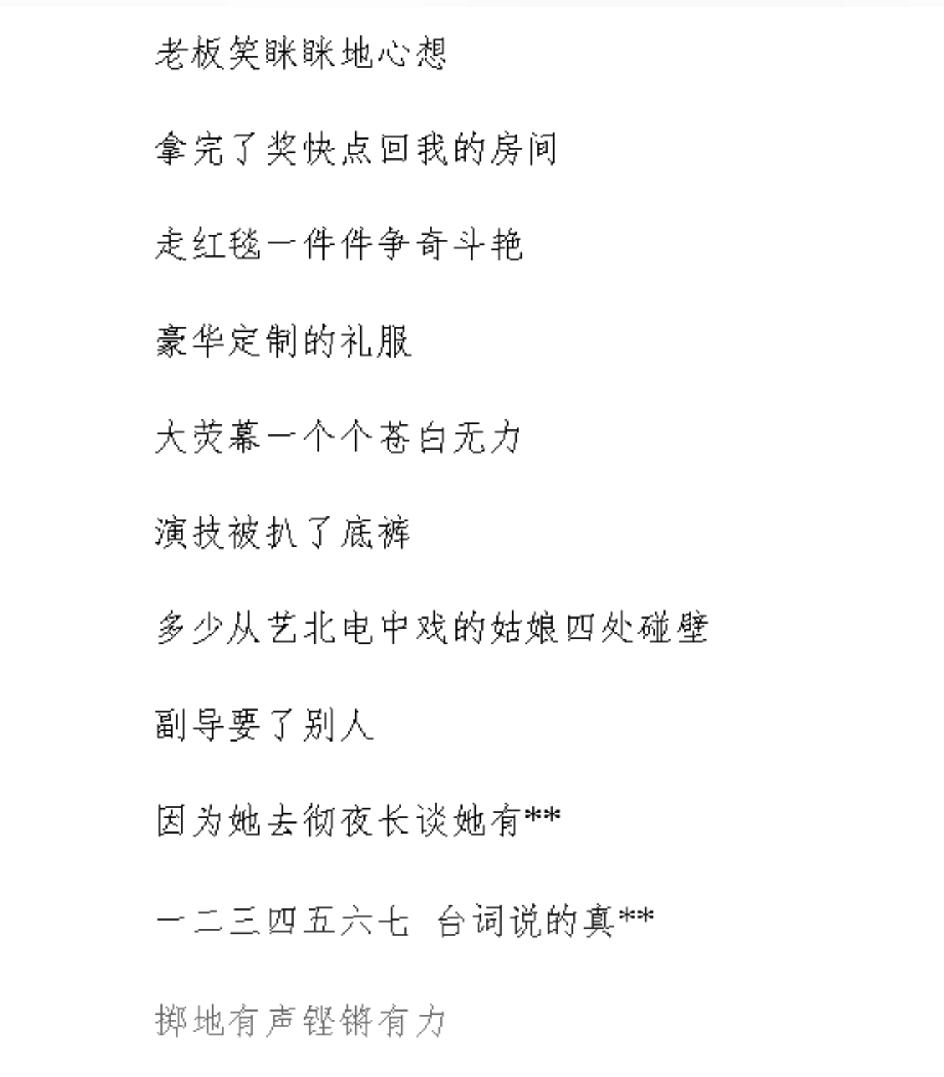 老板笑眯眯地心想

拿完了奖快点回我的房间

走红毯一件件争奇斗艳

豪华定制的礼服

大荧幕一个个苍白无力

演技被扒了底裤

多少从艺北电中戏的姑娘四处碰壁

副导要了别人

因为她去彻夜长谈她有**

一二三四五六七 台词说的真**

掷地有声铿锵有力